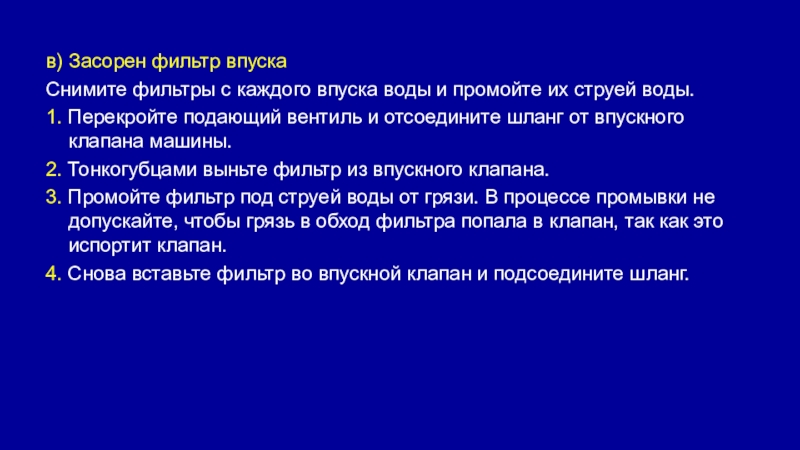 в) Засорен фильтр впуска

Снимите фильтры с каждого впуска воды и промойте их струей воды.

1. Перекройте подающий вентиль и отсоедините шланг от впускного клапана машины.

2. Тонкогубцами выньте фильтр из впускного клапана.

3. Промойте фильтр под струей воды от грязи. В процессе промывки не допускайте, чтобы грязь в обход фильтра попала в клапан, так как это испортит клапан.

4. Снова вставьте фильтр во впускной клапан и подсоедините шланг.